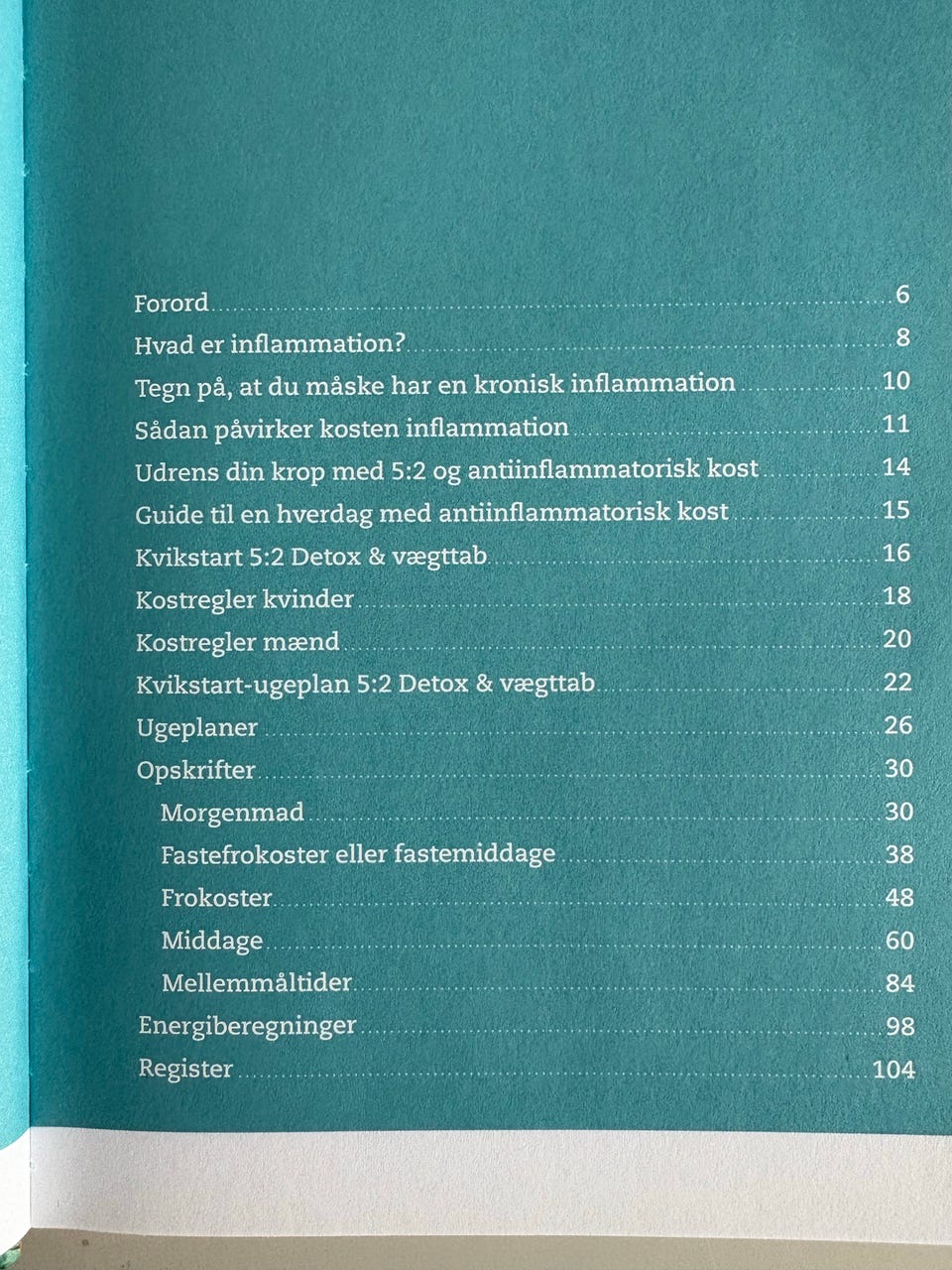 Forord 6

Hvad er inflammation? 8

Tegn på, at du måske har en kronisk inflammation 10

Sådan påvirker kosten inflammation 11

Udrens din krop med 5:2 og antiinflammatorisk kost 14

Guide til en hverdag med antiinflammatorisk kost 15

Kvikstart 5:2 Detox & vægttab 16

Kostregler kvinder 18

Kostregler mænd 20

Kvikstart-ugeplan 5:2 Detox & vægttab 22

Ugeplaner 26

Opskrifter 30

Morgenmad 30

Fastefrokoster eller fastemiddage 38

Frokoster 48

Middage 60

Mellemmåltider 84

Energiberegninger 98

Register 104